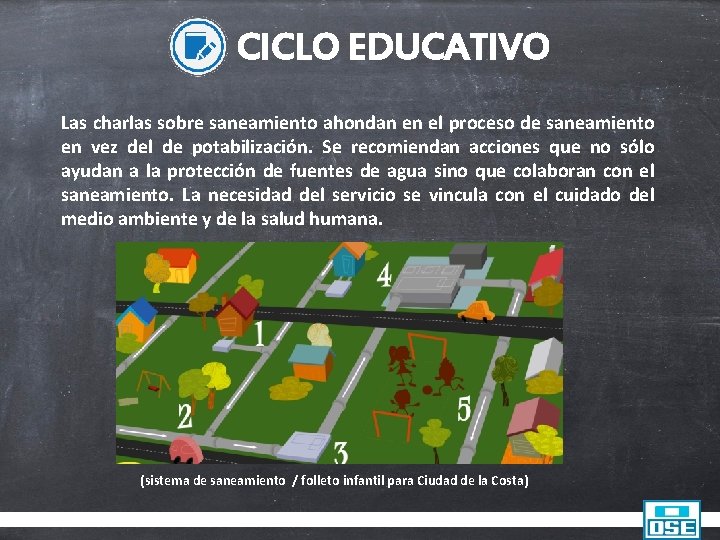 CICLO EDUCATIVO

Las charlas sobre saneamiento ahondan en el proceso de saneamiento en vez del de potabilización. Se recomiendan acciones que no sólo ayudan a la protección de fuentes de agua sino que colaboran con el saneamiento. La necesidad del servicio se vincula con el cuidado del medio ambiente y de la salud humana.

4

1

2

5

3

(sistema de saneamiento / folleto infantil para Ciudad de la Costa)

OSE